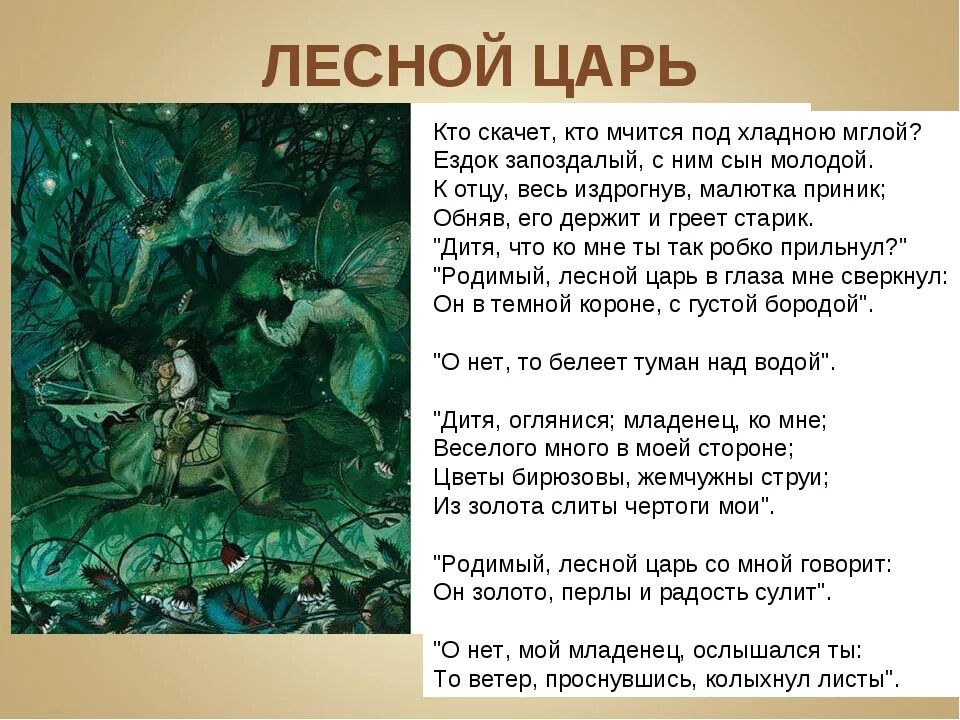 ЛЕСНОЙ ЦАРЬ

Кто скачет, кто мчится под хладною мглой?
Ездок запоздалый, с ним сын молодой.
К отцу, весь издрогнув, малютка приник;
Обняв, его держит и греет старик.
"Дитя, что ко мне ты так робко прильнул?"
"Родимый, лесной царь в глаза мне сверкнул:
Он в темной короне, с густой бородой".

"О нет, то белеет туман над водой".

"Дитя, оглянися; младенец, ко мне;
Веселого много в моей стороне;
Цветы бирюзовы, жемчужны струи;
Из золота слиты чертоги мои".

"Родимый, лесной царь со мной говорит:
Он золото, перлы и радость сулит".

"О нет, мой младенец, ослышался ты:
То ветер, проснувшись, колыхнул листы".